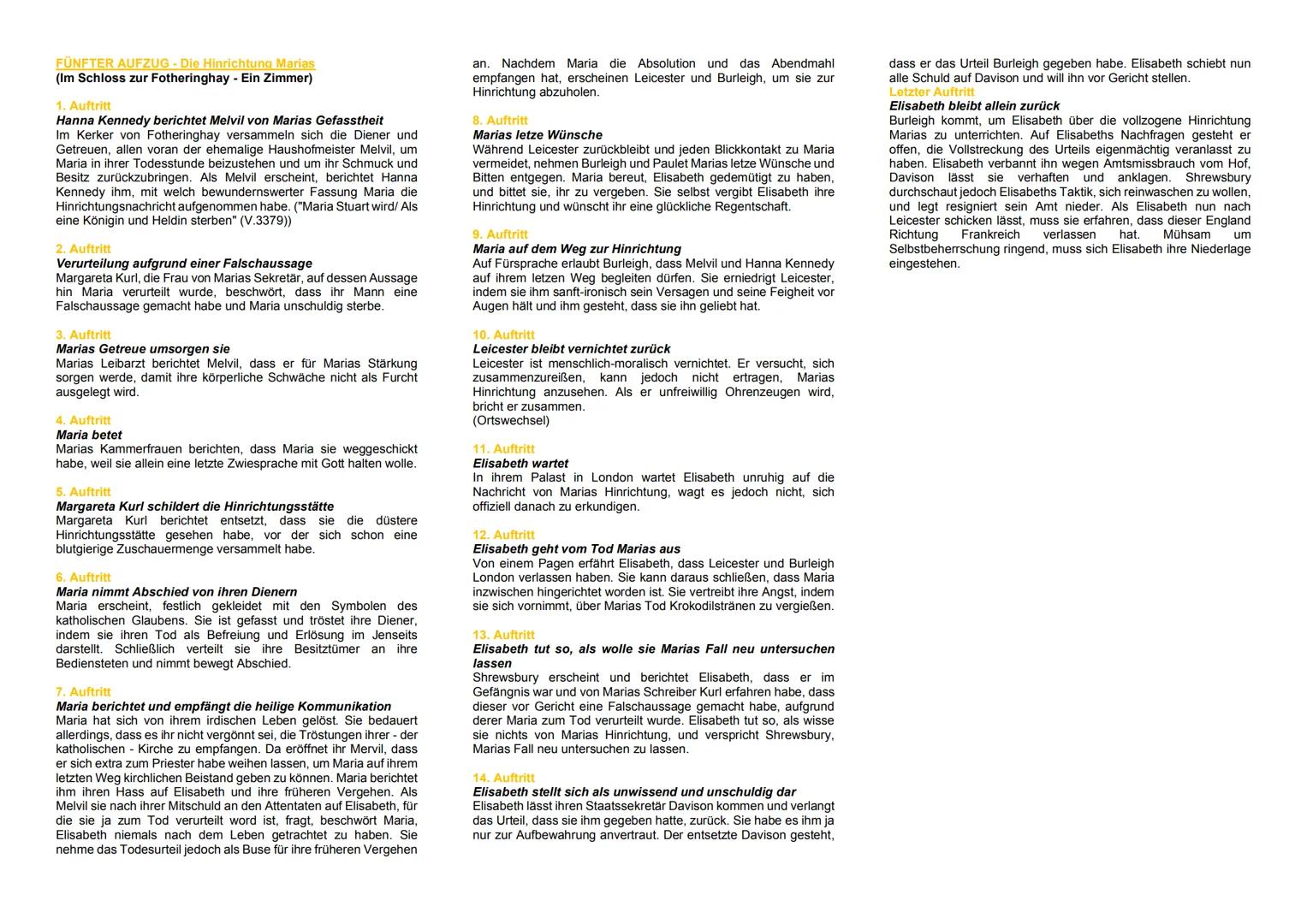 FÜNFTER AUFZUG - Die Hinrichtung Marias
(Im Schloss zur Fotheringhay - Ein Zimmer)

1. Auftritt
Hanna Kennedy berichtet Melvil von Marias Gefasstheit
Im Kerker von Fotheringhay versammeln sich die Diener und Getreuen, allen voran der ehemalige Haushofmeister Melvil, um Maria in ihrer Todesstunde beizustehen und um ihr Schmuck und Besitz zurückzubringen. Als Melvil erscheint, berichtet Hanna Kennedy ihm, mit welch bewundernswerter Fassung Maria die Hinrichtungsnachricht aufgenommen habe. ("Maria Stuart wird/ Als eine Königin und Heldin sterben" (V.3379))

2. Auftritt
Verurteilung aufgrund einer Falschaussage
Margareta Kurl, die Frau von Marias Sekretär, auf dessen Aussage hin Maria verurteilt wurde, beschwört, dass ihr Mann eine Falschaussage gemacht habe und Maria unschuldig sterbe.

3. Auftritt
Marias Getreue umsorgen sie
Marias Leibarzt berichtet Melvil, dass er für Marias Stärkung sorgen werde, damit ihre körperliche Schwäche nicht als Furcht ausgelegt wird.

4. Auftritt
Maria betet
Marias Kammerfrauen berichten, dass Maria sie weggeschickt habe, weil sie allein eine letzte Zwiesprache mit Gott halten wolle.

5. Auftritt
Margareta Kurl schildert die Hinrichtungsstätte
Margareta Kurl berichtet entsetzt, dass sie die düstere Hinrichtungsstätte gesehen habe, vor der sich schon eine blutgierige Zuschauermenge versammelt habe.

6. Auftritt
Maria nimmt Abschied von ihren Dienern
Maria erscheint, festlich gekleidet mit den Symbolen des katholischen Glaubens. Sie ist gefasst und tröstet ihre Diener, indem sie ihren Tod als Befreiung und Erlösung im Jenseits darstellt. Schließlich verteilt sie ihre Besitztümer an ihre Bediensteten und nimmt bewegt Abschied.

7. Auftritt
Maria berichtet und empfängt die heilige Kommunikation
Maria hat sich von ihrem irdischen Leben gelöst. Sie bedauert allerdings, dass es ihr nicht vergönnt sei, die Tröstungen ihrer - der katholischen - Kirche zu empfangen. Da eröffnet ihr Mervil, dass er sich extra zum Priester habe weihen lassen, um Maria auf ihrem letzten Weg kirchlichen Beistand geben zu können. Maria berichtet ihm ihren Hass auf Elisabeth und ihre früheren Vergehen. Als Melvil sie nach ihrer Mitschuld an den Attentaten auf Elisabeth, für die sie ja zum Tod verurteilt word ist, fragt, beschwört Maria, Elisabeth niemals nach dem Leben getrachtet zu haben. Sie nehme das Todesurteil jedoch als Buse für ihre früheren Vergehen an. Nachdem Maria die Absolution und das Abendmahl empfangen hat, erscheinen Leicester und Burleigh, um sie zur Hinrichtung abzuholen.

8. Auftritt
Marias letze Wünsche
Während Leicester zurückbleibt und jeden Blickkontakt zu Maria vermeidet, nehmen Burleigh und Paulet Marias letze Wünsche und Bitten entgegen. Maria bereut, Elisabeth gedemütigt zu haben, und bittet sie, ihr zu vergeben. Sie selbst vergibt Elisabeth ihre Hinrichtung und wünscht ihr eine glückliche Regentschaft.

9. Auftritt
Maria auf dem Weg zur Hinrichtung
Auf Fürsprache erlaubt Burleigh, dass Melvil und Hanna Kennedy auf ihrem letzen Weg begleiten dürfen. Sie erniedrigt Leicester, indem sie ihm sanft-ironisch sein Versagen und seine Feigheit vor Augen hält und ihm gesteht, dass sie ihn geliebt hat.

10. Auftritt
Leicester bleibt vernichtet zurück
Leicester ist menschlich-moralisch vernichtet. Er versucht, sich zusammenzureißen, kann jedoch nicht ertragen, Marias Hinrichtung anzusehen. Als er unfreiwillig Ohrenzeugen wird, bricht er zusammen.
(Ortswechsel)

11. Auftritt
Elisabeth wartet
In ihrem Palast in London wartet Elisabeth unruhig auf die Nachricht von Marias Hinrichtung, wagt es jedoch nicht, sich offiziell danach zu erkundigen.

12. Auftritt
Elisabeth geht vom Tod Marias aus
Von einem Pagen erfährt Elisabeth, dass Leicester und Burleigh London verlassen haben. Sie kann daraus schließen, dass Maria inzwischen hingerichtet worden ist. Sie vertreibt ihre Angst, indem sie sich vornimmt, über Marias Tod Krokodilstränen zu vergießen.

13. Auftritt
Elisabeth tut so, als wolle sie Marias Fall neu untersuchen lassen
Shrewsbury erscheint und berichtet Elisabeth, dass er im Gefängnis war und von Marias Schreiber Kurl erfahren habe, dass dieser vor Gericht eine Falschaussage gemacht habe, aufgrund derer Maria zum Tod verurteilt wurde. Elisabeth tut so, als wisse sie nichts von Marias Hinrichtung, und verspricht Shrewsbury, Marias Fall neu untersuchen zu lassen.

14. Auftritt
Elisabeth stellt sich als unwissend und unschuldig dar
Elisabeth lässt ihren Staatssekretär Davison kommen und verlangt das Urteil, dass sie ihm gegeben hatte, zurück. Sie habe es ihm ja nur zur Aufbewahrung anvertraut. Der entsetzte Davison gesteht, dass er das Urteil Burleigh gegeben habe. Elisabeth schiebt nun alle Schuld auf Davison und will ihn vor Gericht stellen.
Letzter Auftritt
Elisabeth bleibt allein zurück
Burleigh kommt, um Elisabeth über die vollzogene Hinrichtung Marias zu unterrichten. Auf Elisabeths Nachfragen gesteht er offen, die Vollstreckung des Urteils eigenmächtig veranlasst zu haben. Elisabeth verbannt ihn wegen Amtsmissbrauch vom Hof, Davison lässt sie verhaften und anklagen. Shrewsbury durchschaut jedoch Elisabeths Taktik, sich reinwaschen zu wollen, und legt resigniert sein Amt nieder. Als Elisabeth nun nach Leicester schicken lässt, muss sie erfahren, dass dieser England Richtung Frankreich verlassen hat. Mühsam um Selbstbeherrschung ringend, muss sich Elisabeth ihre Niederlage eingestehen.